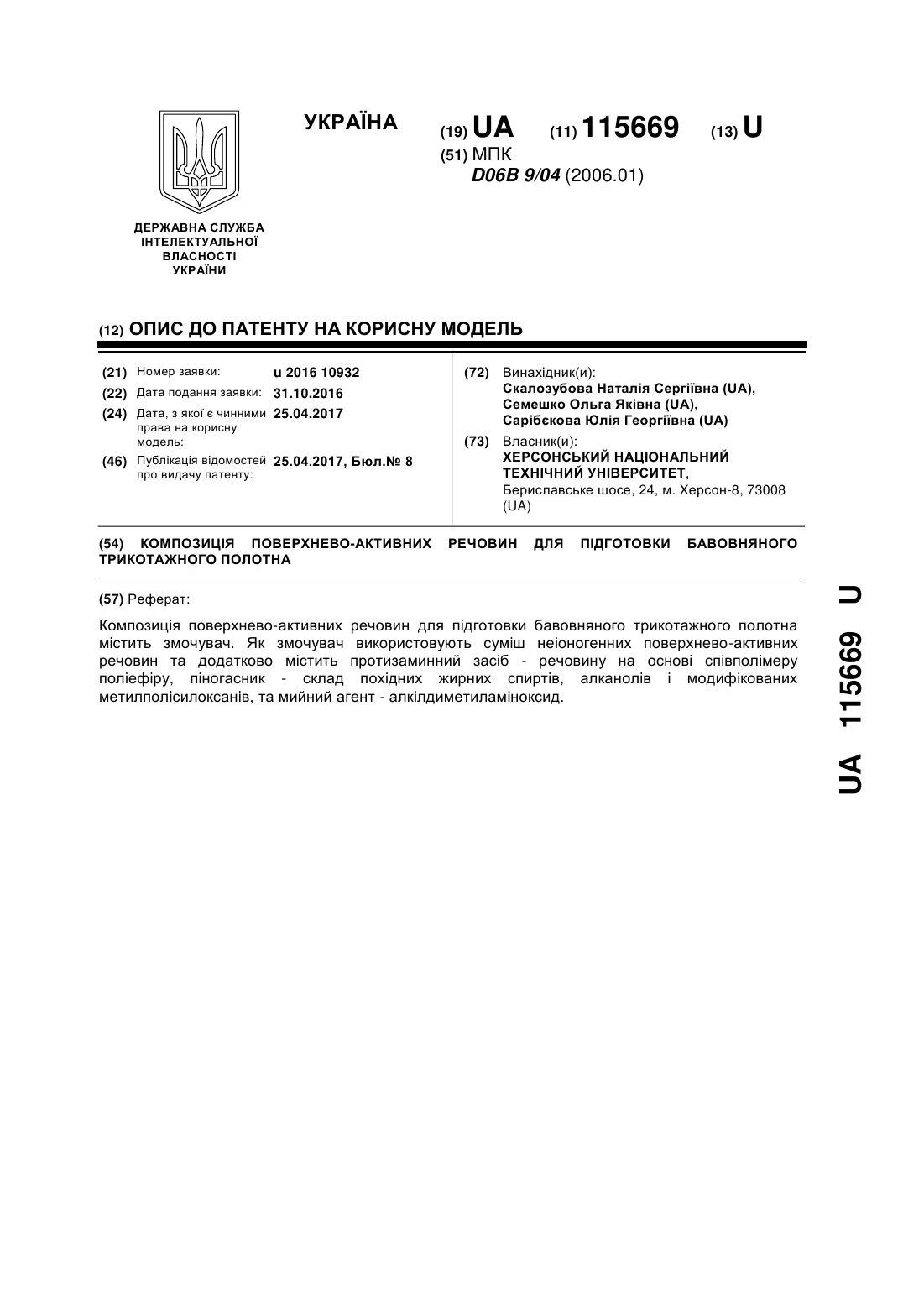 УКРАЇНА

(19) UA (11) 115669 (13) U

(51) МПК
D06B 9/04 (2006.01)

ДЕРЖАВНА СЛУЖБА ІНТЕЛЕКТУАЛЬНОЇ ВЛАСНОСТІ УКРАЇНИ

(12) ОПИС ДО ПАТЕНТУ НА КОРИСНУ МОДЕЛЬ

(21) Номер заявки: u 2016 10932
(22) Дата подання заявки: 31.10.2016
(24) Дата, з якої є чинними права на корисну модель: 25.04.2017
(46) Публікація відомостей про видачу патенту: 25.04.2017, Бюл.№ 8

(72) Винахідник(и):
Скалозубова Наталія Сергіївна (UA),
Семешко Ольга Яківна (UA),
Сарібєкова Юлія Георгіївна (UA)

(73) Власник(и):
ХЕРСОНСЬКИЙ НАЦІОНАЛЬНИЙ ТЕХНІЧНИЙ УНІВЕРСИТЕТ,
Бериславське шосе, 24, м. Херсон-8, 73008 (UA)

(54) КОМПОЗИЦІЯ ПОВЕРХНЕВО-АКТИВНИХ РЕЧОВИН ДЛЯ ПІДГОТОВКИ БАВОВНЯНОГО ТРИКОТАЖНОГО ПОЛОТНА

(57) Реферат:

Композиція поверхнево-активних речовин для підготовки бавовняного трикотажного полотна містить змочувач. Як змочувач використовують суміш неіоногенних поверхнево-активних речовин та додатково містить протизаминний засіб - речовину на основі співполімеру поліефіру, піногасник - склад похідних жирних спиртів, алканолів і модифікованих метилполісилоксанів, та мийний агент - алкілдиметиламіноксид.

UA 115669 U